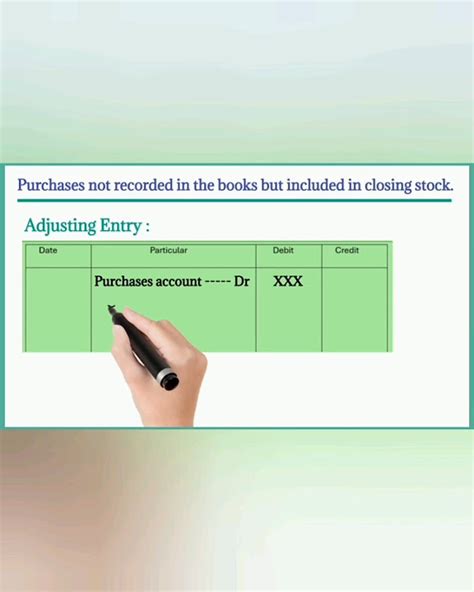 Purchases not recorded in the books but included in closing stock.

Adjusting Entry :

| Date | Particular | Debit | Credit |
|---|---|---|---|
|  | Purchases account ----- Dr | XXX |  |